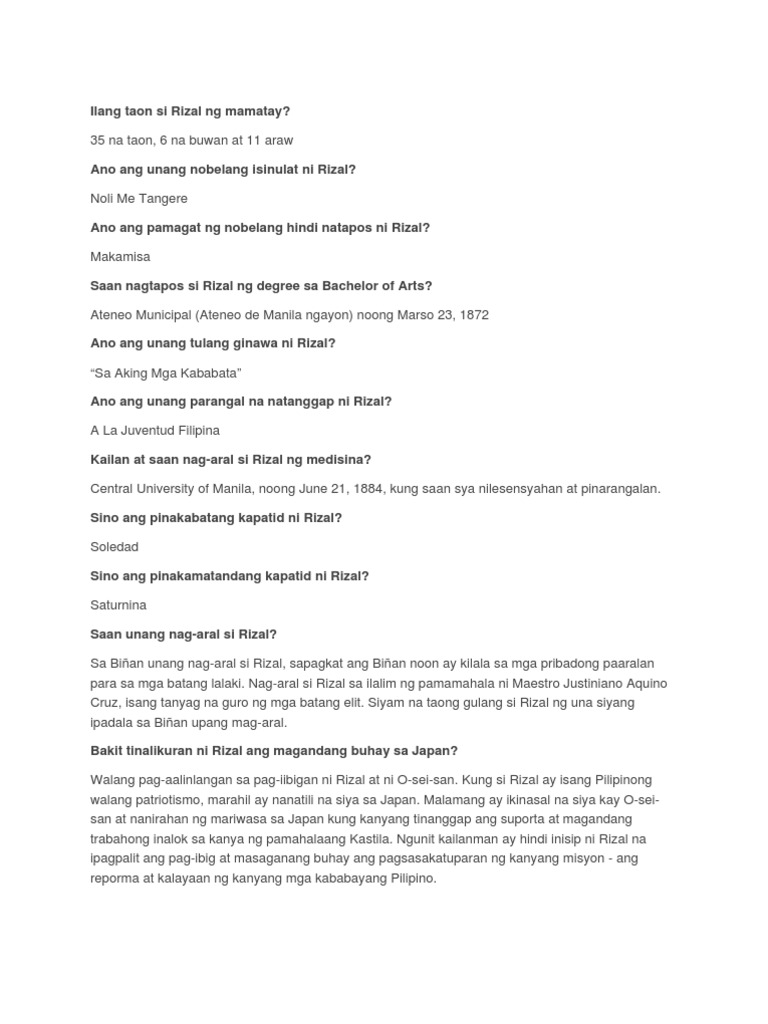 Ilang taon si Rizal ng mamatay?

35 na taon, 6 na buwan at 11 araw

Ano ang unang nobelang isinulat ni Rizal?

Noli Me Tangere

Ano ang pamagat ng nobelang hindi natapos ni Rizal?

Makamisa

Saan nagtapos si Rizal ng degree sa Bachelor of Arts?

Ateneo Municipal (Ateneo de Manila ngayon) noong Marso 23, 1872

Ano ang unang tulang ginawa ni Rizal?

“Sa Aking Mga Kababata”

Ano ang unang parangal na natanggap ni Rizal?

A La Juventud Filipina

Kailan at saan nag-aral si Rizal ng medisina?

Central University of Manila, noong June 21, 1884, kung saan sya nilesensyahan at pinarangalan.

Sino ang pinakabatang kapatid ni Rizal?

Soledad

Sino ang pinakamatandang kapatid ni Rizal?

Saturnina

Saan unang nag-aral si Rizal?

Sa Biñan unang nag-aral si Rizal, sapagkat ang Biñan noon ay kilala sa mga pribadong paaralan para sa mga batang lalaki. Nag-aral si Rizal sa ilalim ng pamamahala ni Maestro Justiniano Aquino Cruz, isang tanyag na guro ng mga batang elit. Siyam na taong gulang si Rizal ng una siyang ipadala sa Biñan upang mag-aral.

Bakit tinalikuran ni Rizal ang magandang buhay sa Japan?

Walang pag-aalinlangan sa pag-iibigan ni Rizal at ni O-sei-san. Kung si Rizal ay isang Pilipinong walang patriotismo, marahil ay nanatili na siya sa Japan. Malamang ay ikinasal na siya kay O-sei-san at nanirahan ng mariwasa sa Japan kung kanyang tinanggap ang suporta at magandang trabahong inalok sa kanya ng pamahalaang Kastila. Ngunit kailanman ay hindi inisip ni Rizal na ipagpalit ang pag-ibig at masaganang buhay ang pagsasakatuparan ng kanyang misyon - ang reporma at kalayaan ng kanyang mga kababayang Pilipino.